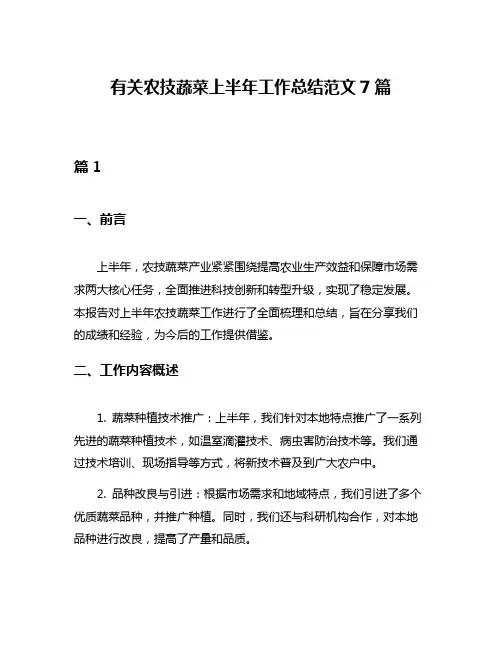 有关农技蔬菜上半年工作总结范文 7 篇

篇 1

一、前言

上半年，农技蔬菜产业紧紧围绕提高农业生产效益和保障市场需求两大核心任务，全面推进科技创新和转型升级，实现了稳定发展。本报告对上半年农技蔬菜工作进行了全面梳理和总结，旨在分享我们的成绩和经验，为今后的工作提供借鉴。

二、工作内容概述

1. 蔬菜种植技术推广：上半年，我们针对本地特点推广了一系列先进的蔬菜种植技术，如温室滴灌技术、病虫害防治技术等。我们通过技术培训、现场指导等方式，将新技术普及到广大农户中。

2. 品种改良与引进：根据市场需求和地域特点，我们引进了多个优质蔬菜品种，并推广种植。同时，我们还与科研机构合作，对本地品种进行改良，提高了产量和品质。